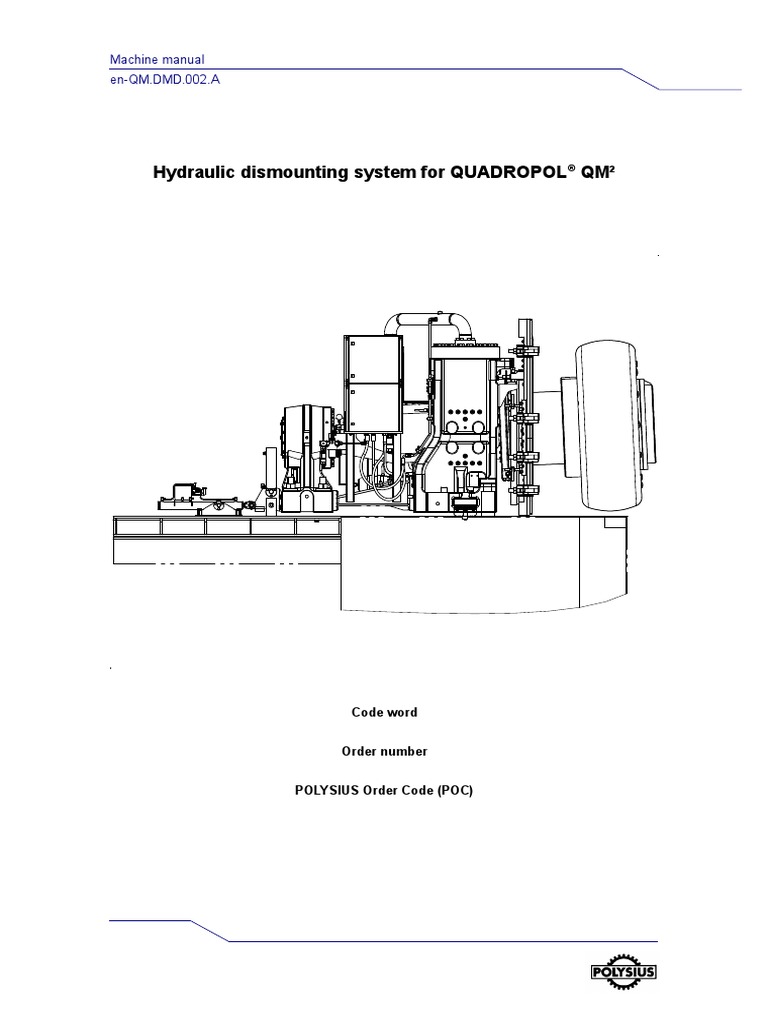 Machine manual
en-QM.DMD.002.A

Hydraulic dismounting system for QUADROPOL® QM²

Code word

Order number

POLYSIUS Order Code (POC)

POLYSIUS